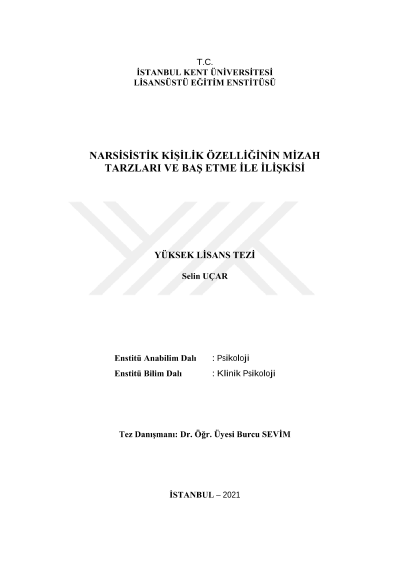 T.C.
İSTANBUL KENT ÜNİVERSİTESİ
LİSANSÜSTÜ EĞİTİM ENSTİTÜSÜ

NARSİSİSTİK KİŞİLİK ÖZELLİĞİNİN MİZAH TARZLARI VE BAŞ ETME İLE İLİŞKİSİ

YÜKSEK LİSANS TEZİ

Selin UÇAR

Enstitü Anabilim Dalı : Psikoloji
Enstitü Bilim Dalı : Klinik Psikoloji

Tez Danışmanı: Dr. Öğr. Üyesi Burcu SEVİM

İSTANBUL – 2021